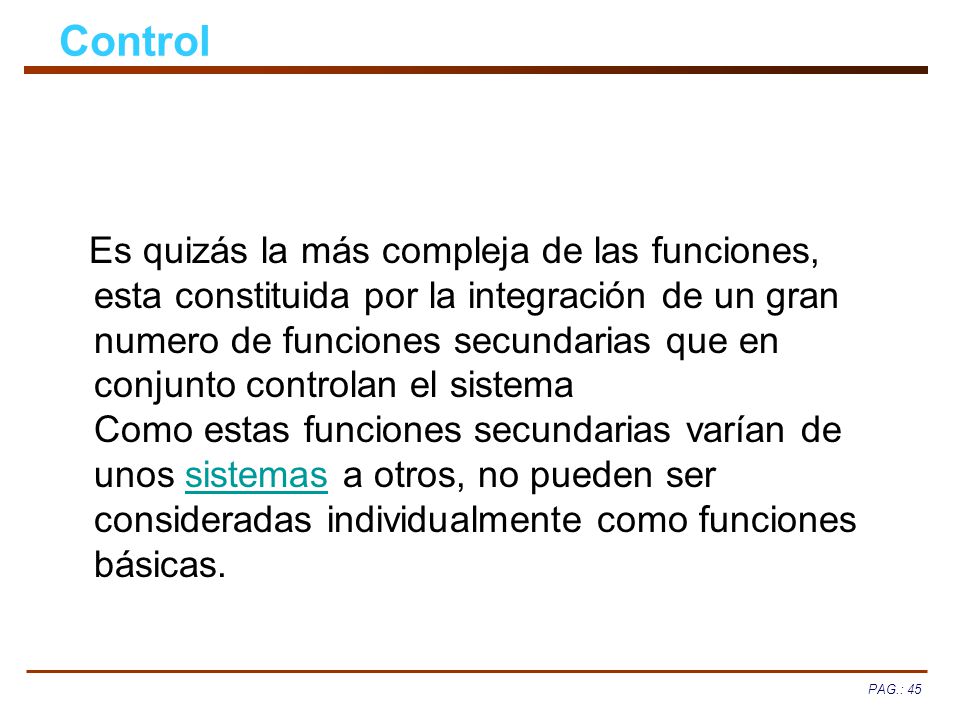 Control

Es quizás la más compleja de las funciones, esta constituida por la integración de un gran numero de funciones secundarias que en conjunto controlan el sistema
Como estas funciones secundarias varían de unos sistemas a otros, no pueden ser consideradas individualmente como funciones básicas.

PAG.: 45